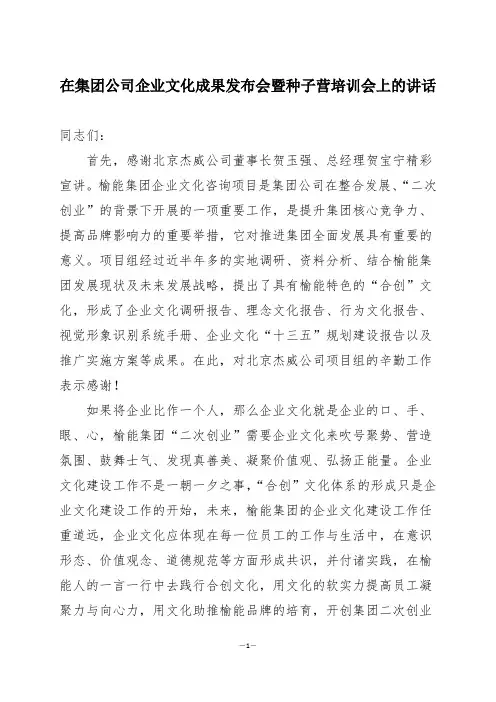 在集团公司企业文化成果发布会暨种子营培训会上的讲话

同志们：

首先，感谢北京杰威公司董事长贺玉强、总经理贺宝宁精彩宣讲。榆能集团企业文化咨询项目是集团公司在整合发展、“二次创业”的背景下开展的一项重要工作，是提升集团核心竞争力、提高品牌影响力的重要举措，它对推进集团全面发展具有重要的意义。项目组经过近半年多的实地调研、资料分析、结合榆能集团发展现状及未来发展战略，提出了具有榆能特色的“合创”文化，形成了企业文化调研报告、理念文化报告、行为文化报告、视觉形象识别系统手册、企业文化“十三五”规划建设报告以及推广实施方案等成果。在此，对北京杰威公司项目组的辛勤工作表示感谢！

如果将企业比作一个人，那么企业文化就是企业的口、手、眼、心，榆能集团“二次创业”需要企业文化来吹号聚势、营造氛围、鼓舞士气、发现真善美、凝聚价值观、弘扬正能量。企业文化建设工作不是一朝一夕之事，“合创”文化体系的形成只是企业文化建设工作的开始，未来，榆能集团的企业文化建设工作任重道远，企业文化应体现在每一位员工的工作与生活中，在意识形态、价值观念、道德规范等方面形成共识，并付诸实践，在榆能人的一言一行中去践行合创文化，用文化的软实力提高员工凝聚力与向心力，用文化助推榆能品牌的培育，开创集团二次创业

—1—